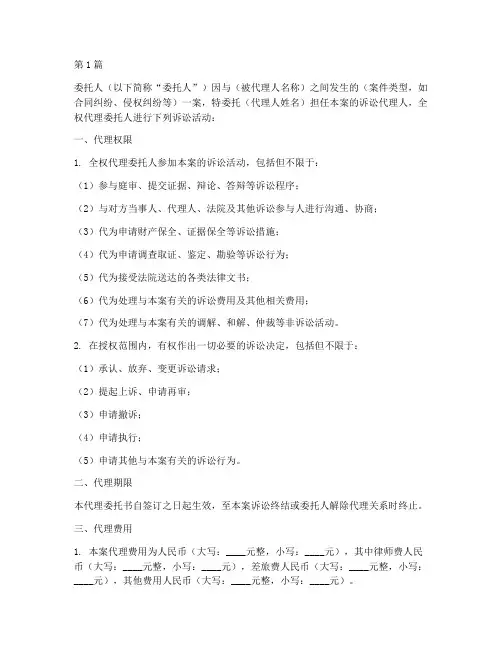 第1篇

委托人（以下简称“委托人”）因与（被代理人名称）之间发生的（案件类型，如合同纠纷、侵权纠纷等）一案，特委托（代理人姓名）担任本案的诉讼代理人，全权代理委托人进行下列诉讼活动：

一、代理权限

1. 全权代理委托人参加本案的诉讼活动，包括但不限于：

（1）参与庭审、提交证据、辩论、答辩等诉讼程序；

（2）与对方当事人、代理人、法院及其他诉讼参与人进行沟通、协商；

（3）代为申请财产保全、证据保全等诉讼措施；

（4）代为申请调查取证、鉴定、勘验等诉讼行为；

（5）代为接受法院送达的各类法律文书；

（6）代为处理与本案有关的诉讼费用及其他相关费用；

（7）代为处理与本案有关的调解、和解、仲裁等非诉讼活动。

2. 在授权范围内，有权作出一切必要的诉讼决定，包括但不限于：

（1）承认、放弃、变更诉讼请求；

（2）提起上诉、申请再审；

（3）申请撤诉；

（4）申请执行；

（5）申请其他与本案有关的诉讼行为。

二、代理期限

本代理委托书自签订之日起生效，至本案诉讼终结或委托人解除代理关系时终止。

三、代理费用

1. 本案代理费用为人民币（大写：____元整，小写：____元），其中律师费人民币（大写：____元整，小写：____元），差旅费人民币（大写：____元整，小写：____元），其他费用人民币（大写：____元整，小写：____元）。